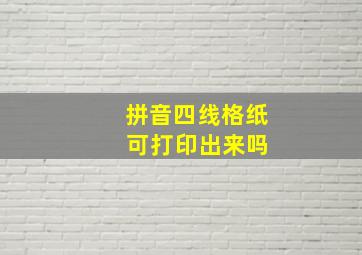 拼音四线格纸
可打印出来吗